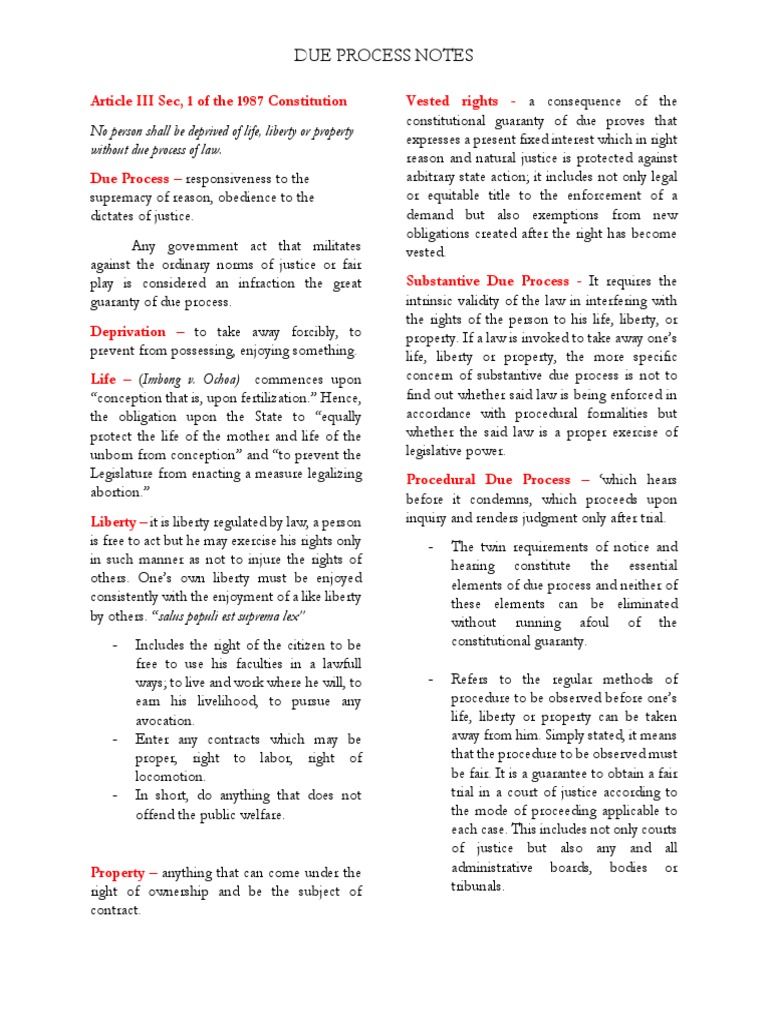 DUE PROCESS NOTES

Article III Sec, 1 of the 1987 Constitution

No person shall be deprived of life, liberty or property without due process of law.

Due Process – responsiveness to the supremacy of reason, obedience to the dictates of justice.

Any government act that militates against the ordinary norms of justice or fair play is considered an infraction the great guaranty of due process.

Deprivation – to take away forcibly, to prevent from possessing, enjoying something.

Life – (Imbong v. Ochoa) commences upon "conception that is, upon fertilization." Hence, the obligation upon the State to "equally protect the life of the mother and life of the unborn from conception" and "to prevent the Legislature from enacting a measure legalizing abortion."

Liberty – it is liberty regulated by law, a person is free to act but he may exercise his rights only in such manner as not to injure the rights of others. One's own liberty must be enjoyed consistently with the enjoyment of a like liberty by others. "salus populi est suprema lex"

- Includes the right of the citizen to be free to use his faculties in a lawfull ways; to live and work where he will, to earn his livelihood, to pursue any avocation.
- Enter any contracts which may be proper, right to labor, right of locomotion.
- In short, do anything that does not offend the public welfare.

Property – anything that can come under the right of ownership and be the subject of contract.

Vested rights - a consequence of the constitutional guaranty of due proves that expresses a present fixed interest which in right reason and natural justice is protected against arbitrary state action; it includes not only legal or equitable title to the enforcement of a demand but also exemptions from new obligations created after the right has become vested.

Substantive Due Process - It requires the intrinsic validity of the law in interfering with the rights of the person to his life, liberty, or property. If a law is invoked to take away one's life, liberty or property, the more specific concern of substantive due process is not to find out whether said law is being enforced in accordance with procedural formalities but whether the said law is a proper exercise of legislative power.

Procedural Due Process – 'which hears before it condemns, which proceeds upon inquiry and renders judgment only after trial.

- The twin requirements of notice and hearing constitute the essential elements of due process and neither of these elements can be eliminated without running afoul of the constitutional guaranty.

- Refers to the regular methods of procedure to be observed before one's life, liberty or property can be taken away from him. Simply stated, it means that the procedure to be observed must be fair. It is a guarantee to obtain a fair trial in a court of justice according to the mode of proceeding applicable to each case. This includes not only courts of justice but also any and all administrative boards, bodies or tribunals.